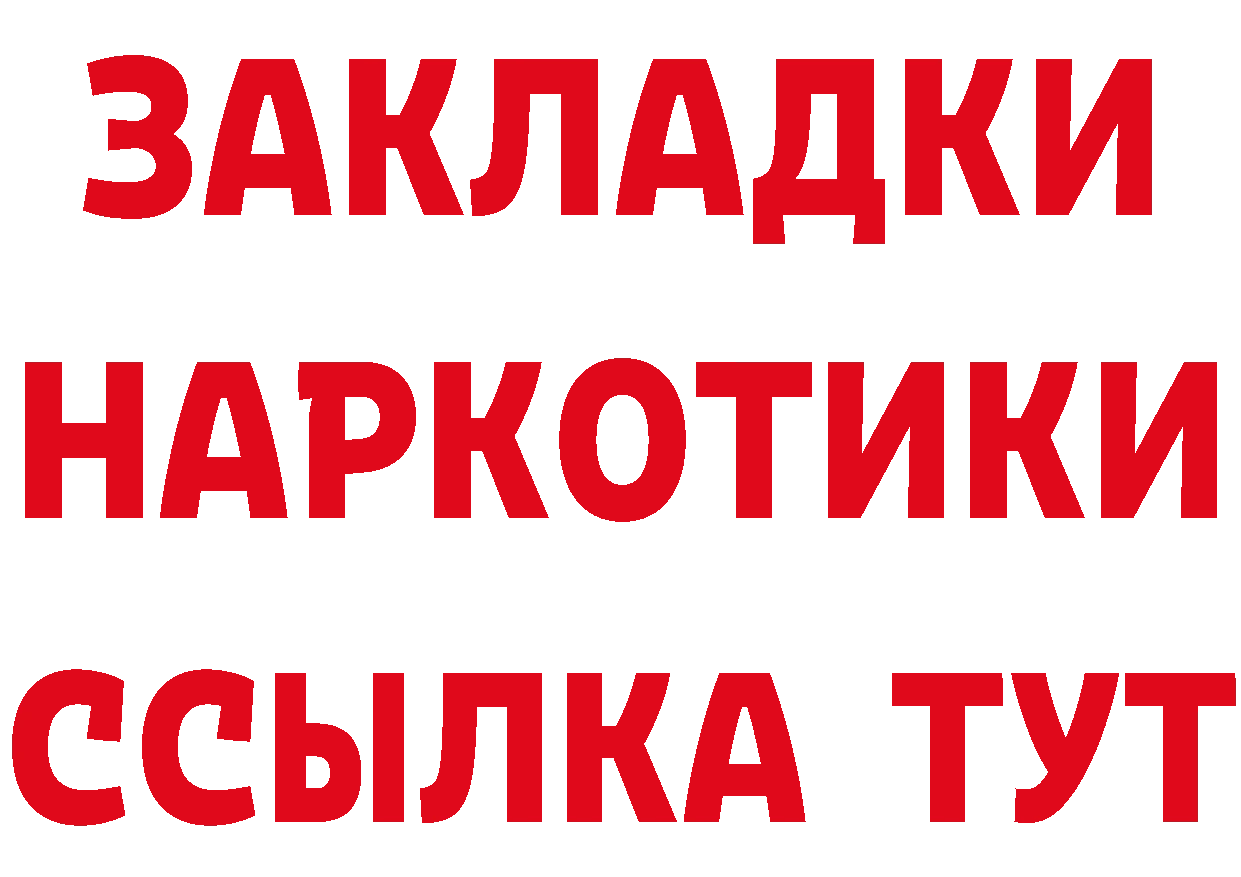 ЗАКЛАДКИ НАРКОТИКИ ССЫЛКА ТУТ